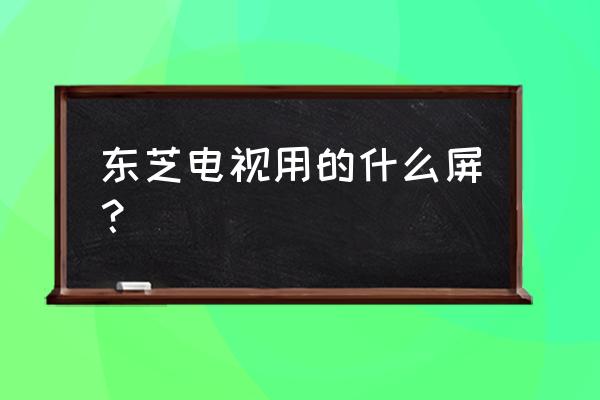 东芝电视用的什么屏？